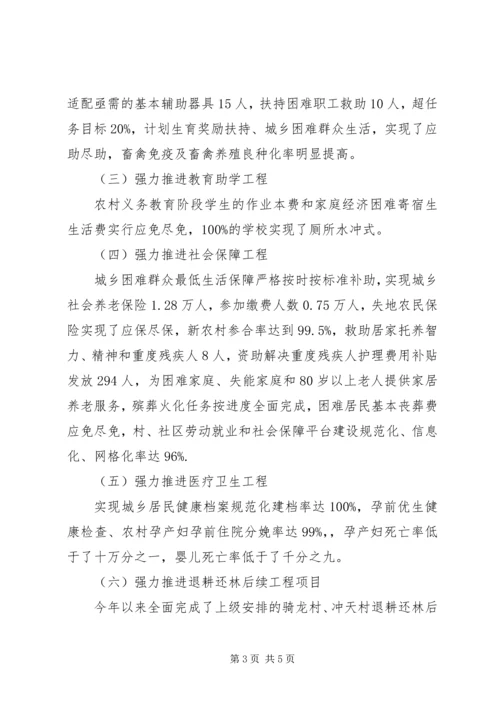 适配亟需的基本辅助器具15人，扶持困难职工救助10人，超任务目标20%，计划生育奖励扶持、城乡困难群众生活，实现了应助尽助，畜禽免疫及畜禽养殖良种化率明显提高。

（三）强力推进教育助学工程

农村义务教育阶段学生的作业本费和家庭经济困难寄宿生生活费实行应免尽免，100%的学校实现了厕所水冲式。

（四）强力推进社会保障工程

城乡困难群众最低生活保障严格按时按标准补助，实现城乡社会养老保险1.28万人，参加缴费人数0.75万人，失地农民保险实现了应保尽保，新农村参合率达到99.5%，救助居家托养智力、精神和重度残疾人8人，资助解决重度残疾人护理费用补贴发放294人，为困难家庭、失能家庭和80岁以上老人提供家居养老服务，殡葬火化任务按进度全面完成，困难居民基本丧葬费应免尽免，村、社区劳动就业和社会保障平台建设规范化、信息化、网格化率达96%.

（五）强力推进医疗卫生工程

实现城乡居民健康档案规范化建档率达100%，孕前优生健康检查、农村孕产妇孕前住院分娩率达99%,，孕产妇死亡率低于了十万分之一，婴儿死亡率低于了千分之九。

（六）强力推进退耕还林后续工程项目

今年以来全面完成了上级安排的骑龙村、冲天村退耕还林后

第3页 共5页